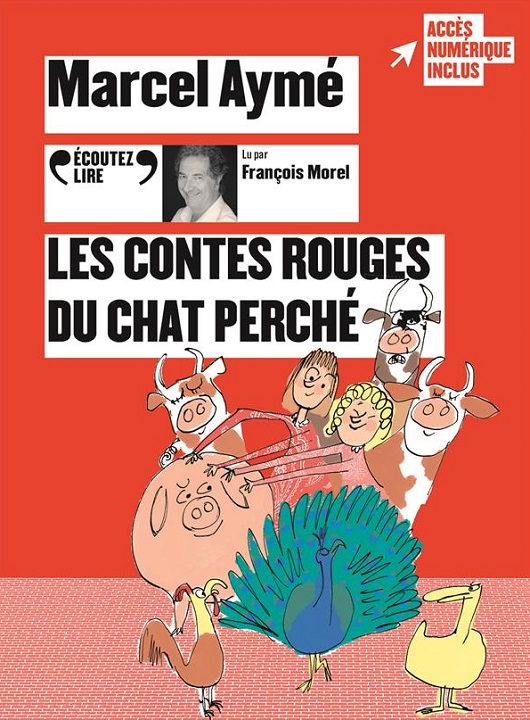 ACCÈS
NUMÉRIQUE
INCLUS

Marcel Aymé

ÉCOUTEZ
LIRE

Lu par
François Morel

LES CONTES ROUGES
DU CHAT PERCHÉ